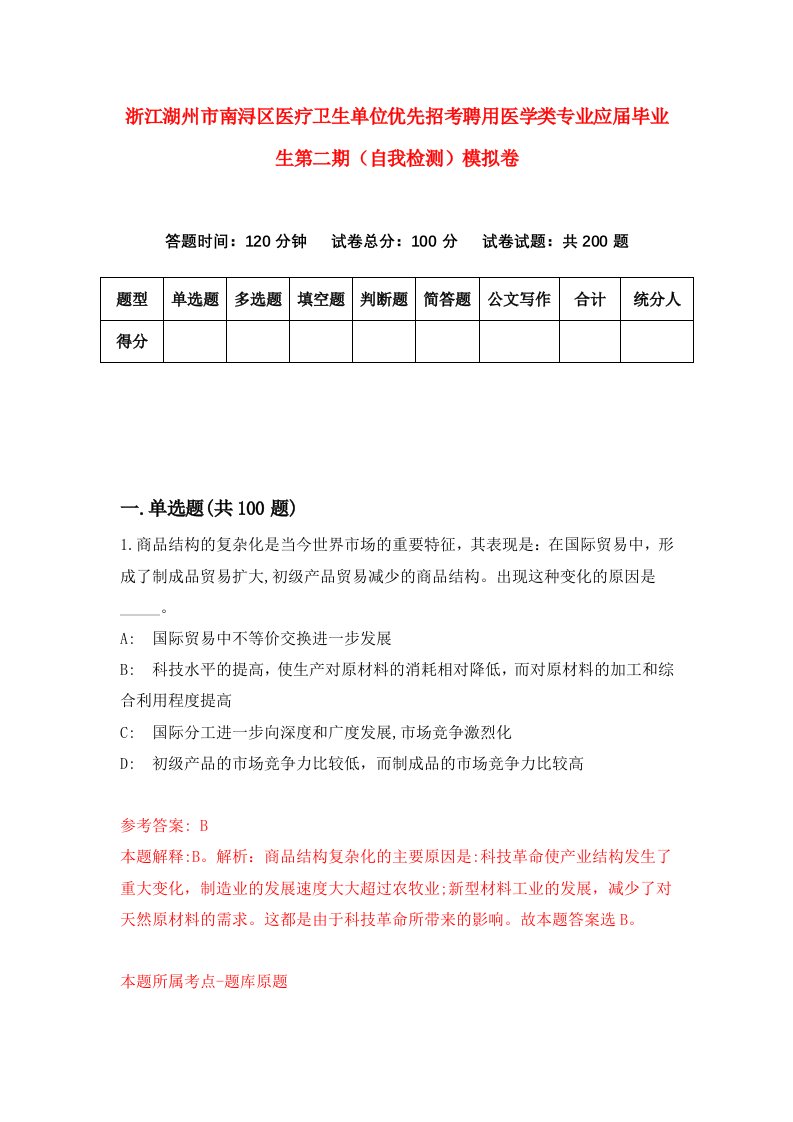 浙江湖州市南浔区医疗卫生单位优先招考聘用医学类专业应届毕业生第二期（自我检测）模拟卷

答题时间：120 分钟　　试卷总分：100 分　　试卷试题：共 200 题

| 题型 | 单选题 | 多选题 | 填空题 | 判断题 | 简答题 | 公文写作 | 合计 | 统分人 |
|---|---|---|---|---|---|---|---|---|
| 得分 | | | | | | | | |

一.单选题(共 100 题)

1.商品结构的复杂化是当今世界市场的重要特征，其表现是：在国际贸易中，形成了制成品贸易扩大,初级产品贸易减少的商品结构。出现这种变化的原因是_____。

A:　国际贸易中不等价交换进一步发展

B:　科技水平的提高，使生产对原材料的消耗相对降低，而对原材料的加工和综合利用程度提高

C:　国际分工进一步向深度和广度发展,市场竞争激烈化

D:　初级产品的市场竞争力比较低，而制成品的市场竞争力比较高

参考答案: B

本题解释:B。解析：商品结构复杂化的主要原因是:科技革命使产业结构发生了重大变化，制造业的发展速度大大超过农牧业;新型材料工业的发展，减少了对天然原材料的需求。这都是由于科技革命所带来的影响。故本题答案选 B。

本题所属考点-题库原题